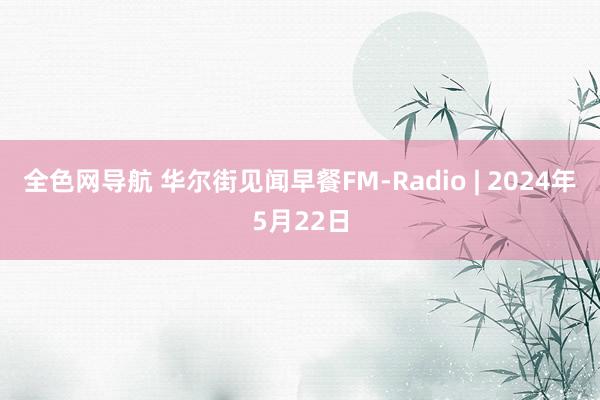 全色网导航 华尔街见闻早餐FM-Radio | 2024年5月22日